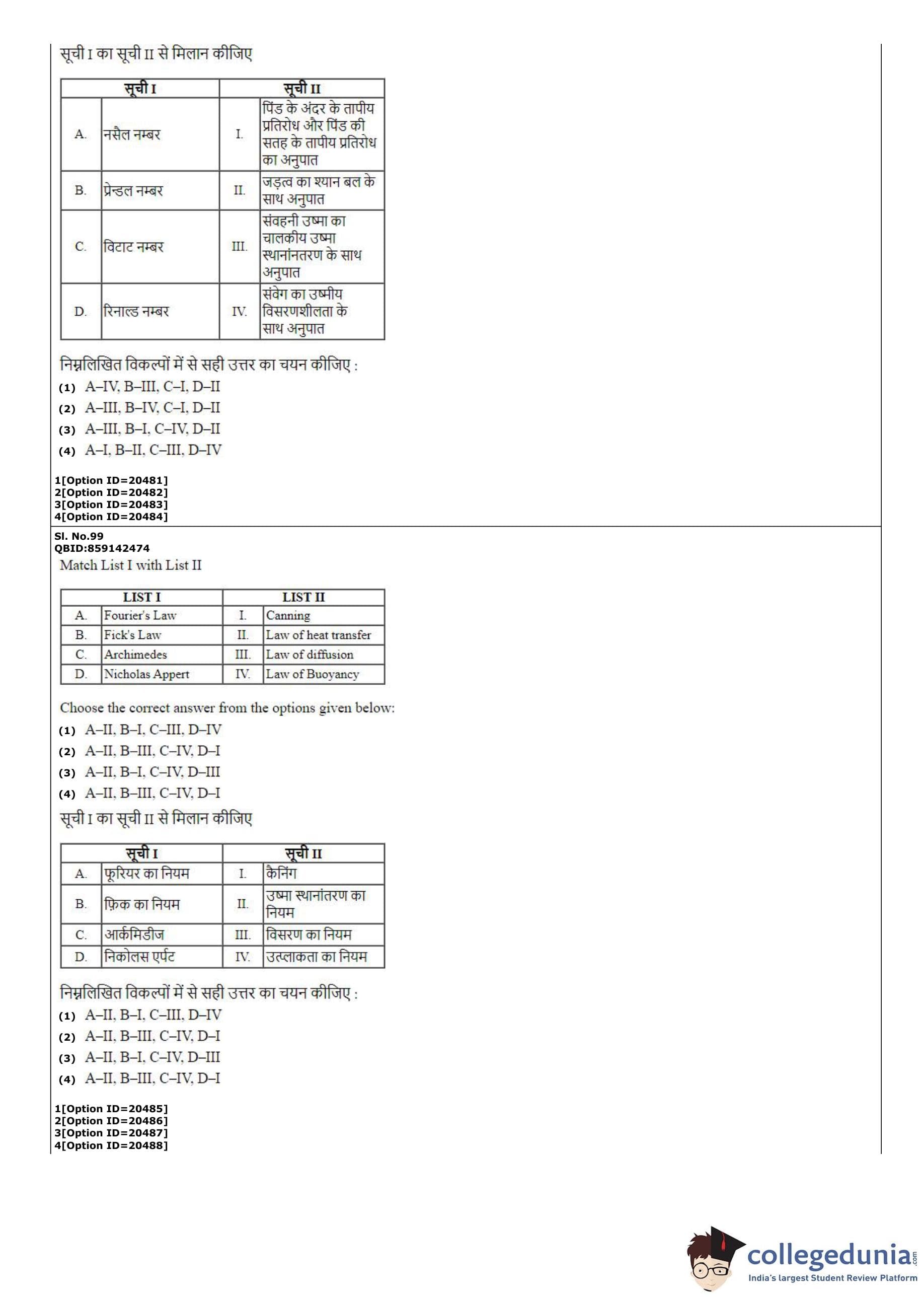 सूची I का सूची II से मिलान कीजिए

| सूची I | | सूची II | |
|---|---|---|---|
| A. | नसैल नम्बर | I. | पिंड के अंदर के तापीय प्रतिरोध और पिंड की सतह के तापीय प्रतिरोध का अनुपात |
| B. | प्रेन्डल नम्बर | II. | जड़त्व का श्यान बल के साथ अनुपात |
| C. | विटाट नम्बर | III. | संवहनी उष्मा का चालकीय उष्मा स्थानांनतरण के साथ अनुपात |
| D. | रिनाल्ड नम्बर | IV. | संवेग का उष्मीय विसरणशीलता के साथ अनुपात |

निम्नलिखित विकल्पों में से सही उत्तर का चयन कीजिए :
(1) A–IV, B–III, C–I, D–II
(2) A–III, B–IV, C–I, D–II
(3) A–III, B–I, C–IV, D–II
(4) A–I, B–II, C–III, D–IV

1[Option ID=20481]
2[Option ID=20482]
3[Option ID=20483]
4[Option ID=20484]

Sl. No.99
QBID:859142474
Match List I with List II

| LIST I | | LIST II | |
|---|---|---|---|
| A. | Fourier's Law | I. | Canning |
| B. | Fick's Law | II. | Law of heat transfer |
| C. | Archimedes | III. | Law of diffusion |
| D. | Nicholas Appert | IV. | Law of Buoyancy |

Choose the correct answer from the options given below:
(1) A–II, B–I, C–III, D–IV
(2) A–II, B–III, C–IV, D–I
(3) A–II, B–I, C–IV, D–III
(4) A–II, B–III, C–IV, D–I

सूची I का सूची II से मिलान कीजिए

| सूची I | | सूची II | |
|---|---|---|---|
| A. | फूरियर का नियम | I. | कैनिंग |
| B. | फ़िक का नियम | II. | उष्मा स्थानांतरण का नियम |
| C. | आर्कमिडीज | III. | विसरण का नियम |
| D. | निकोलस एर्पट | IV. | उत्प्लाकता का नियम |

निम्नलिखित विकल्पों में से सही उत्तर का चयन कीजिए :
(1) A–II, B–I, C–III, D–IV
(2) A–II, B–III, C–IV, D–I
(3) A–II, B–I, C–IV, D–III
(4) A–II, B–III, C–IV, D–I

1[Option ID=20485]
2[Option ID=20486]
3[Option ID=20487]
4[Option ID=20488]

collegedunia.com
India's largest Student Review Platform